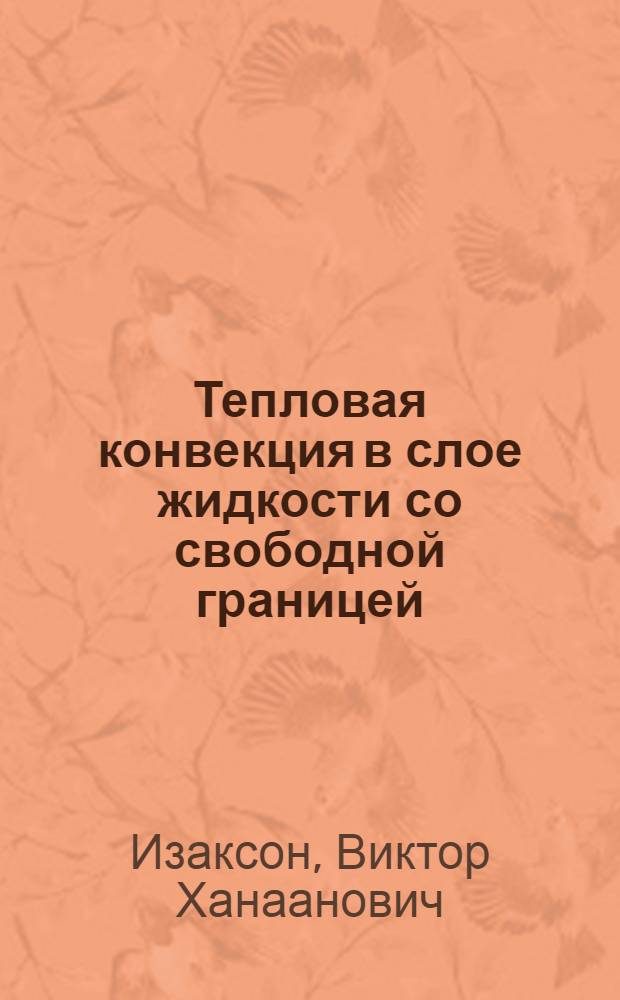 Тепловая конвекция в слое жидкости со свободной границей

Изаксон, Виктор Ханаанович